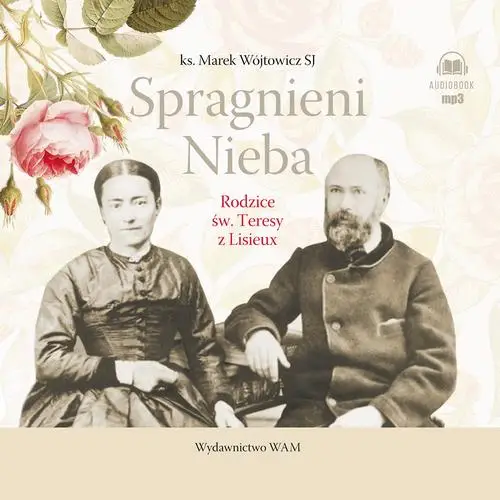 ks. Marek Wójtowicz SJ

AUDIOBOOK
mp3

Spragnieni Nieba

Rodzice św. Teresy z Lisieux

Wydawnictwo WAM